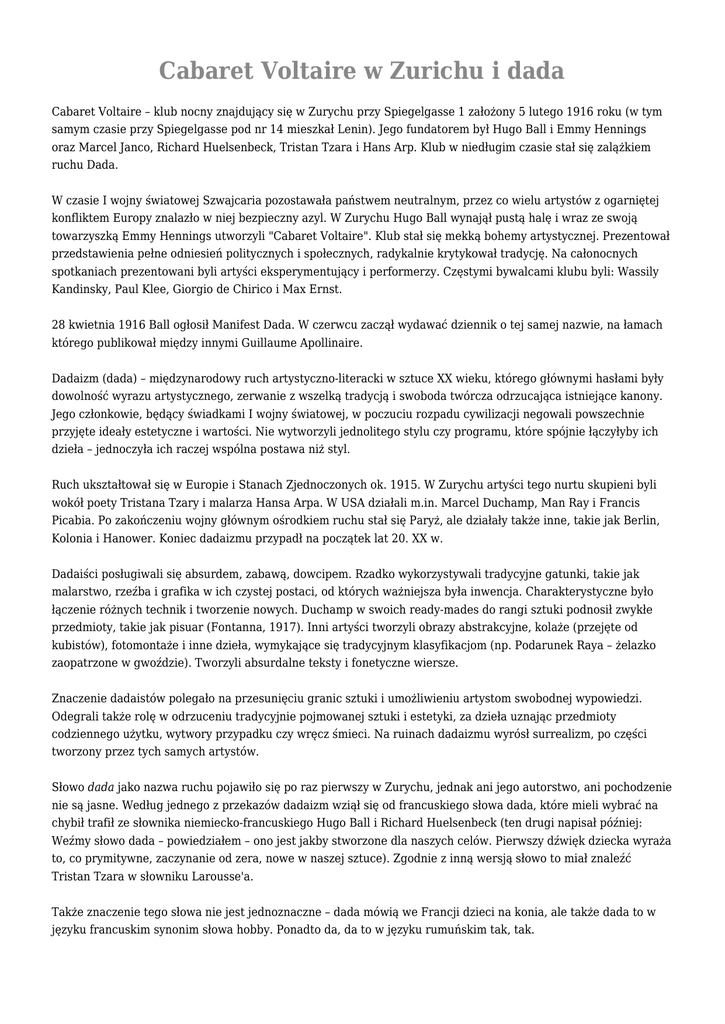 Cabaret Voltaire w Zurichu i dada

Cabaret Voltaire – klub nocny znajdujący się w Zurychu przy Spiegelgasse 1 założony 5 lutego 1916 roku (w tym samym czasie przy Spiegelgasse pod nr 14 mieszkał Lenin). Jego fundatorem był Hugo Ball i Emmy Hennings oraz Marcel Janco, Richard Huelsenbeck, Tristan Tzara i Hans Arp. Klub w niedługim czasie stał się zalążkiem ruchu Dada.

W czasie I wojny światowej Szwajcaria pozostawała państwem neutralnym, przez co wielu artystów z ogarniętej konfliktem Europy znalazło w niej bezpieczny azyl. W Zurychu Hugo Ball wynajął pustą halę i wraz ze swoją towarzyszką Emmy Hennings utworzyli "Cabaret Voltaire". Klub stał się mekką bohemy artystycznej. Prezentował przedstawienia pełne odniesień politycznych i społecznych, radykalnie krytykował tradycję. Na całonocnych spotkaniach prezentowani byli artyści eksperymentujący i performerzy. Częstymi bywalcami klubu byli: Wassily Kandinsky, Paul Klee, Giorgio de Chirico i Max Ernst.

28 kwietnia 1916 Ball ogłosił Manifest Dada. W czerwcu zaczął wydawać dziennik o tej samej nazwie, na łamach którego publikował między innymi Guillaume Apollinaire.

Dadaizm (dada) – międzynarodowy ruch artystyczno-literacki w sztuce XX wieku, którego głównymi hasłami były dowolność wyrazu artystycznego, zerwanie z wszelką tradycją i swoboda twórcza odrzucająca istniejące kanony. Jego członkowie, będący świadkami I wojny światowej, w poczuciu rozpadu cywilizacji negowali powszechnie przyjęte ideały estetyczne i wartości. Nie wytworzyli jednolitego stylu czy programu, które spójnie łączyłyby ich dzieła – jednoczyła ich raczej wspólna postawa niż styl.

Ruch ukształtował się w Europie i Stanach Zjednoczonych ok. 1915. W Zurychu artyści tego nurtu skupieni byli wokół poety Tristana Tzary i malarza Hansa Arpa. W USA działali m.in. Marcel Duchamp, Man Ray i Francis Picabia. Po zakończeniu wojny głównym ośrodkiem ruchu stał się Paryż, ale działały także inne, takie jak Berlin, Kolonia i Hanower. Koniec dadaizmu przypadł na początek lat 20. XX w.

Dadaiści posługiwali się absurdem, zabawą, dowcipem. Rzadko wykorzystywali tradycyjne gatunki, takie jak malarstwo, rzeźba i grafika w ich czystej postaci, od których ważniejsza była inwencja. Charakterystyczne było łączenie różnych technik i tworzenie nowych. Duchamp w swoich ready-mades do rangi sztuki podnosił zwykłe przedmioty, takie jak pisuar (Fontanna, 1917). Inni artyści tworzyli obrazy abstrakcyjne, kolaże (przejęte od kubistów), fotomontaże i inne dzieła, wymykające się tradycyjnym klasyfikacjom (np. Podarunek Raya – żelazko zaopatrzone w gwoździe). Tworzyli absurdalne teksty i fonetyczne wiersze.

Znaczenie dadaistów polegało na przesunięciu granic sztuki i umożliwieniu artystom swobodnej wypowiedzi. Odegrali także rolę w odrzuceniu tradycyjnie pojmowanej sztuki i estetyki, za dzieła uznając przedmioty codziennego użytku, wytwory przypadku czy wręcz śmieci. Na ruinach dadaizmu wyrósł surrealizm, po części tworzony przez tych samych artystów.

Słowo dada jako nazwa ruchu pojawiło się po raz pierwszy w Zurychu, jednak ani jego autorstwo, ani pochodzenie nie są jasne. Według jednego z przekazów dadaizm wziął się od francuskiego słowa dada, które mieli wybrać na chybił trafił ze słownika niemiecko-francuskiego Hugo Ball i Richard Huelsenbeck (ten drugi napisał później: Weźmy słowo dada – powiedziałem – ono jest jakby stworzone dla naszych celów. Pierwszy dźwięk dziecka wyraża to, co prymitywne, zaczynanie od zera, nowe w naszej sztuce). Zgodnie z inną wersją słowo to miał znaleźć Tristan Tzara w słowniku Larousse'a.

Także znaczenie tego słowa nie jest jednoznaczne – dada mówią we Francji dzieci na konia, ale także dada to w języku francuskim synonim słowa hobby. Ponadto da, da to w języku rumuńskim tak, tak.